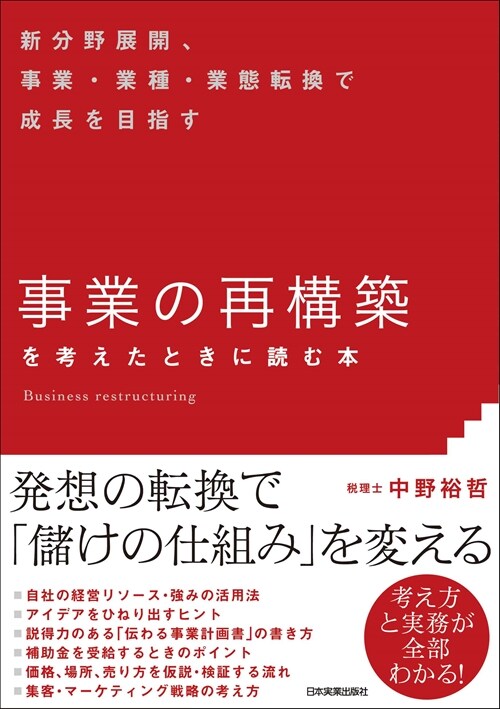 新分野展開、
事業・業種・業態転換で
成長を目指す

事業の再構築
を考えたときに読む本

Business restructuring

発想の転換で
「儲けの仕組み」を変える

税理士 中野裕哲

■ 自社の経営リソース・強みの活用法
■ アイデアをひねり出すヒント
■ 説得力のある「伝わる事業計画書」の書き方
■ 補助金を受給するときのポイント
■ 価格、場所、売り方を仮説・検証する流れ
■ 集客・マーケティング戦略の考え方

考え方
と実務が
全部
わかる!

日本実業出版社